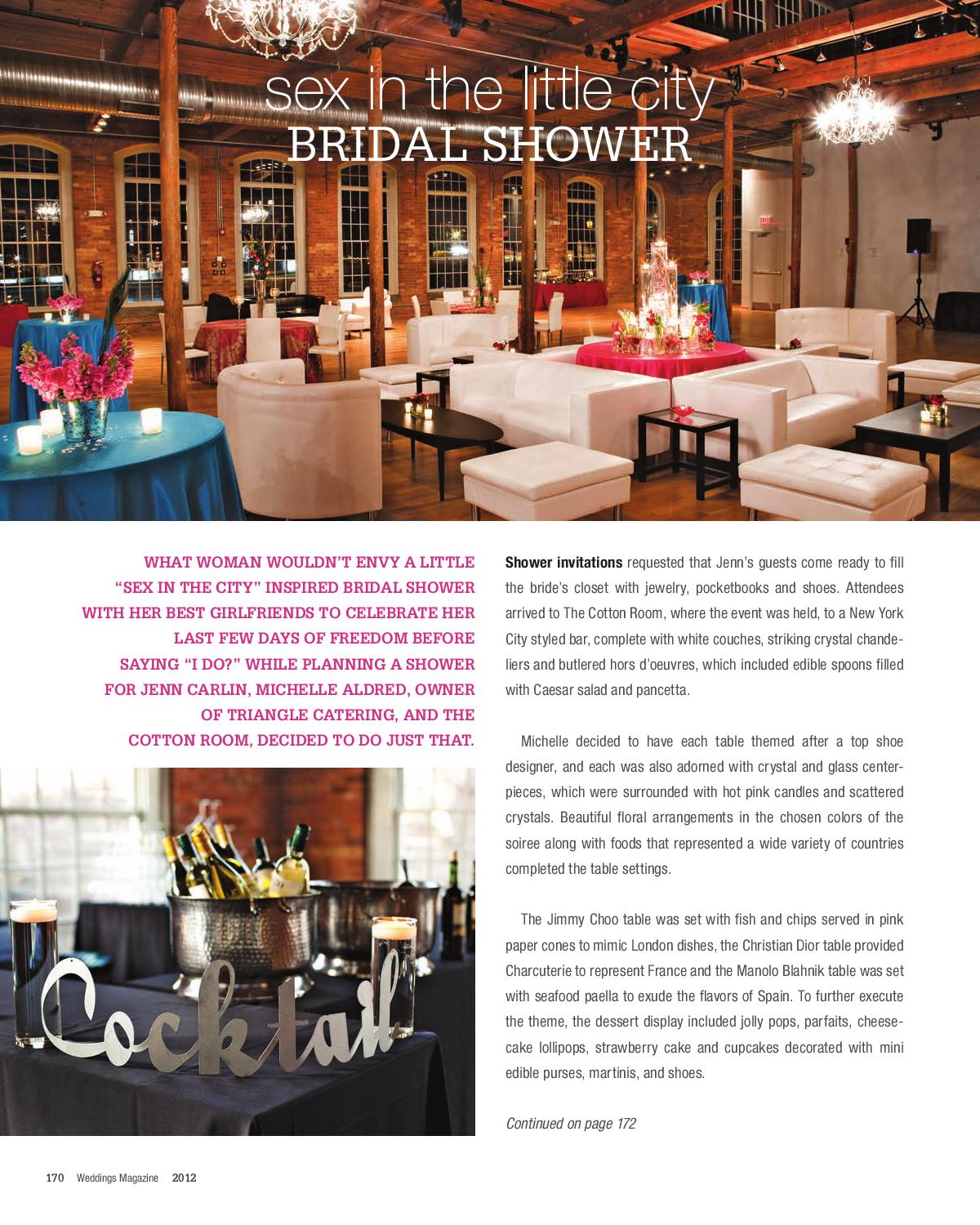 sex in the little city
BRIDAL SHOWER

WHAT WOMAN WOULDN'T ENVY A LITTLE "SEX IN THE CITY" INSPIRED BRIDAL SHOWER WITH HER BEST GIRLFRIENDS TO CELEBRATE HER LAST FEW DAYS OF FREEDOM BEFORE SAYING "I DO?" WHILE PLANNING A SHOWER FOR JENN CARLIN, MICHELLE ALDRED, OWNER OF TRIANGLE CATERING, AND THE COTTON ROOM, DECIDED TO DO JUST THAT.

Cocktail

Shower invitations requested that Jenn's guests come ready to fill the bride's closet with jewelry, pocketbooks and shoes. Attendees arrived to The Cotton Room, where the event was held, to a New York City styled bar, complete with white couches, striking crystal chandeliers and butlered hors d'oeuvres, which included edible spoons filled with Caesar salad and pancetta.

Michelle decided to have each table themed after a top shoe designer, and each was also adorned with crystal and glass centerpieces, which were surrounded with hot pink candles and scattered crystals. Beautiful floral arrangements in the chosen colors of the soiree along with foods that represented a wide variety of countries completed the table settings.

The Jimmy Choo table was set with fish and chips served in pink paper cones to mimic London dishes, the Christian Dior table provided Charcuterie to represent France and the Manolo Blahnik table was set with seafood paella to exude the flavors of Spain. To further execute the theme, the dessert display included jolly pops, parfaits, cheesecake lollipops, strawberry cake and cupcakes decorated with mini edible purses, martinis, and shoes.

Continued on page 172

170 Weddings Magazine 2012